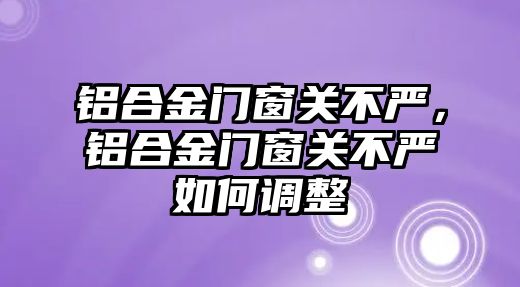 铝合金门窗关不严，铝合金门窗关不严如何调整